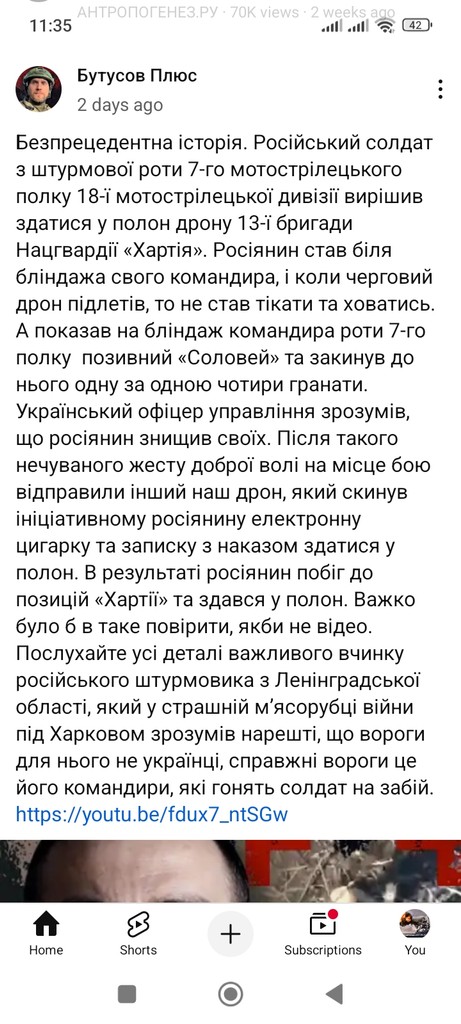 11:35 АНТРОПОГЕНЕЗ.РУ · 70K views · 2 weeks ago 42

Бутусов Плюс
2 days ago

Безпрецедентна історія. Російський солдат з штурмової роти 7-го мотострілецького полку 18-ї мотострілецької дивізії вирішив здатися у полон дрону 13-ї бригади Нацгвардії «Хартія». Росіянин став біля бліндажа свого командира, і коли черговий дрон підлетів, то не став тікати та ховатись. А показав на бліндаж командира роти 7-го полку позивний «Соловей» та закинув до нього одну за одною чотири гранати. Український офіцер управління зрозумів, що росіянин знищив своїх. Після такого нечуваного жесту доброї волі на місце бою відправили інший наш дрон, який скинув ініціативному росіянину електронну цигарку та записку з наказом здатися у полон. В результаті росіянин побіг до позицій «Хартії» та здався у полон. Важко було б в таке повірити, якби не відео. Послухайте усі деталі важливого вчинку російського штурмовика з Ленінградської області, який у страшній м'ясорубці війни під Харковом зрозумів нарешті, що вороги для нього не українці, справжні вороги це його командири, які гонять солдат на забій.
https://youtu.be/fdux7_ntSGw

Home Shorts Subscriptions You